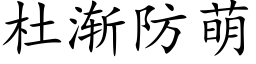 杜渐防萌